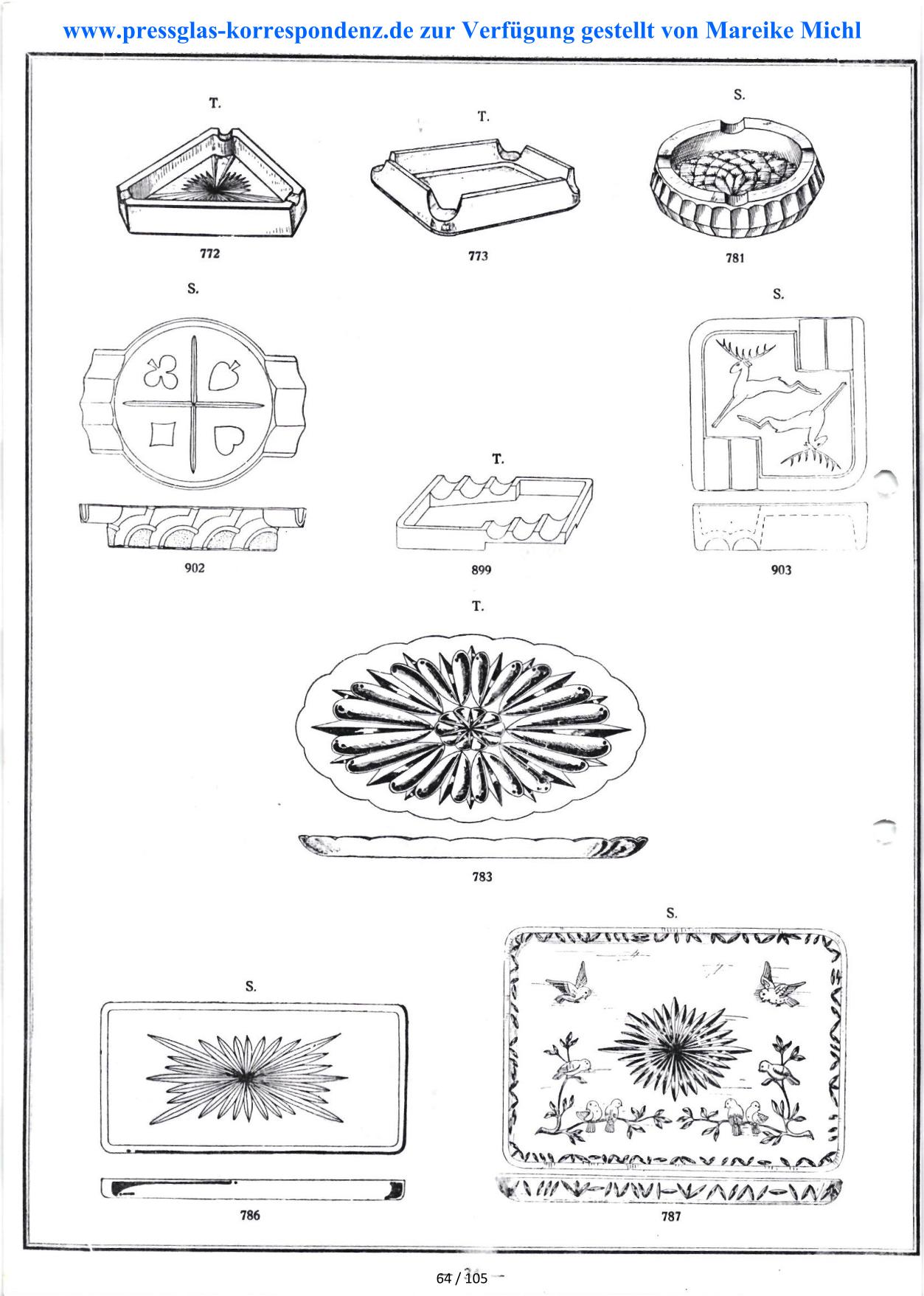 www.pressglas-korrespondenz.de zur Verfügung gestellt von Mareike Michl

T.
772

T.
773

S.
781

S.
902

T.
899

S.
903

T.
783

S.
786

S.
787

64 / 105